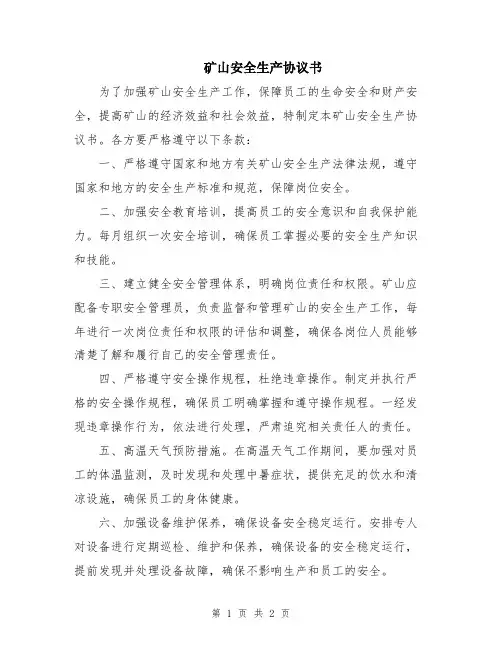 矿山安全生产协议书

为了加强矿山安全生产工作，保障员工的生命安全和财产安全，提高矿山的经济效益和社会效益，特制定本矿山安全生产协议书。各方要严格遵守以下条款：

一、严格遵守国家和地方有关矿山安全生产法律法规，遵守国家和地方的安全生产标准和规范，保障岗位安全。

二、加强安全教育培训，提高员工的安全意识和自我保护能力。每月组织一次安全培训，确保员工掌握必要的安全生产知识和技能。

三、建立健全安全管理体系，明确岗位责任和权限。矿山应配备专职安全管理员，负责监督和管理矿山的安全生产工作，每年进行一次岗位责任和权限的评估和调整，确保各岗位人员能够清楚了解和履行自己的安全管理责任。

四、严格遵守安全操作规程，杜绝违章操作。制定并执行严格的安全操作规程，确保员工明确掌握和遵守操作规程。一经发现违章操作行为，依法进行处理，严肃追究相关责任人的责任。

五、高温天气预防措施。在高温天气工作期间，要加强对员工的体温监测，及时发现和处理中暑症状，提供充足的饮水和清凉设施，确保员工的身体健康。

六、加强设备维护保养，确保设备安全稳定运行。安排专人对设备进行定期巡检、维护和保养，确保设备的安全稳定运行，提前发现并处理设备故障，确保不影响生产和员工的安全。

第 1 页 共 2 页